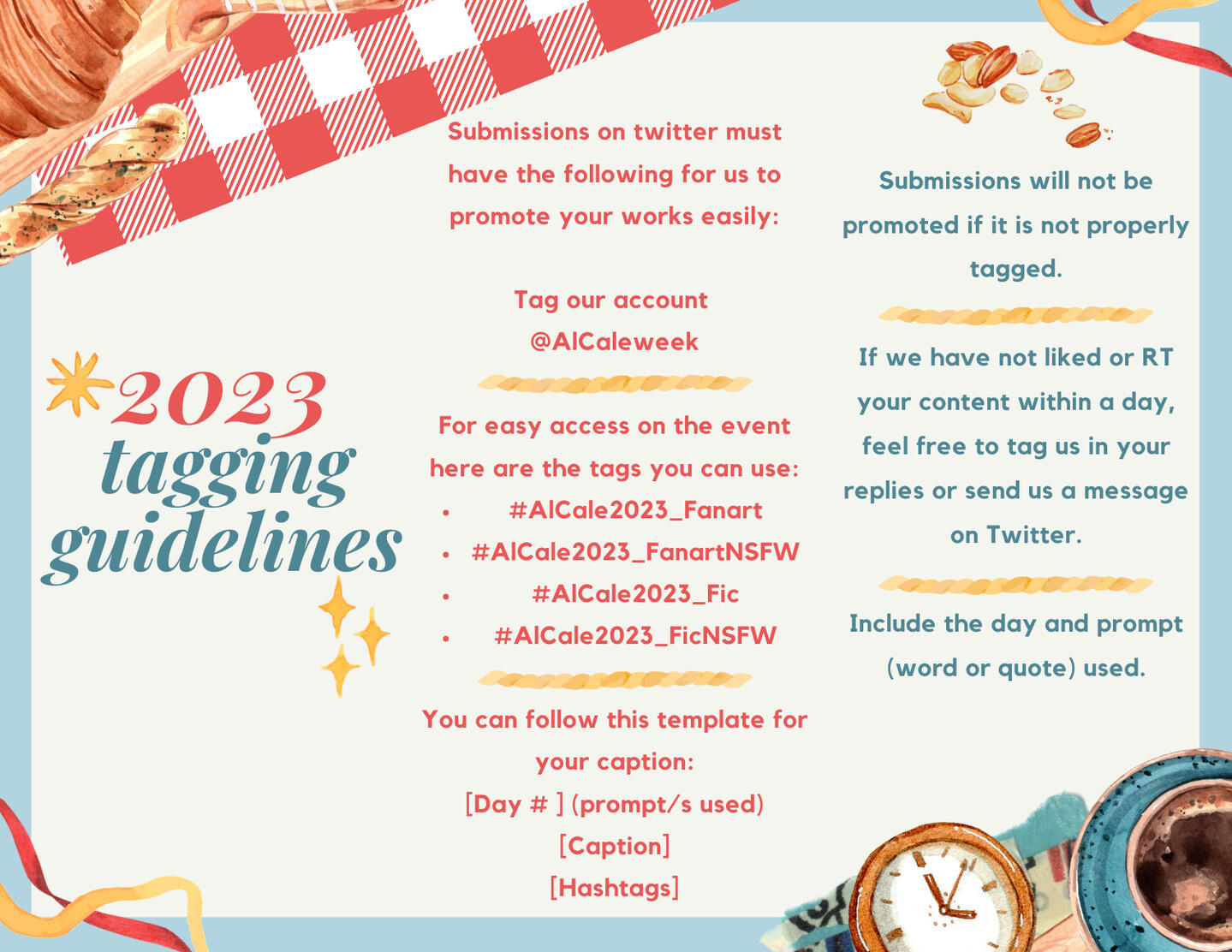 2023
tagging
guidelines

Submissions on twitter must have the following for us to promote your works easily:

Tag our account
@AlCaleweek

For easy access on the event here are the tags you can use:
• #AlCale2023_Fanart
• #AlCale2023_FanartNSFW
• #AlCale2023_Fic
• #AlCale2023_FicNSFW

You can follow this template for your caption:
[Day # ] (prompt/s used)
[Caption]
[Hashtags]

Submissions will not be promoted if it is not properly tagged.

If we have not liked or RT your content within a day, feel free to tag us in your replies or send us a message on Twitter.

Include the day and prompt (word or quote) used.